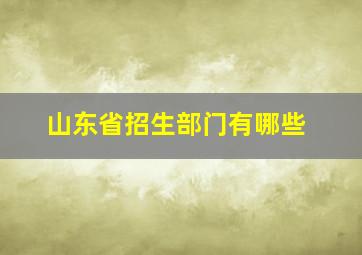 山东省招生部门有哪些